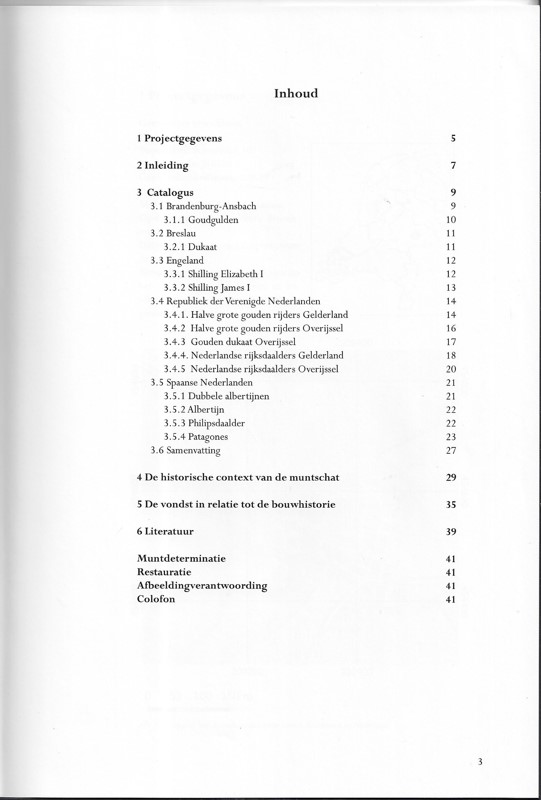 Inhoud

1 Projectgegevens 5

2 Inleiding 7

3 Catalogus 9
3.1 Brandenburg-Ansbach 9
3.1.1 Goudgulden 10
3.2 Breslau 11
3.2.1 Dukaat 11
3.3 Engeland 12
3.3.1 Shilling Elizabeth I 12
3.3.2 Shilling James I 13
3.4 Republiek der Verenigde Nederlanden 14
3.4.1. Halve grote gouden rijders Gelderland 14
3.4.2 Halve grote gouden rijders Overijssel 16
3.4.3 Gouden dukaat Overijssel 17
3.4.4. Nederlandse rijksdaalders Gelderland 18
3.4.5 Nederlandse rijksdaalders Overijssel 20
3.5 Spaanse Nederlanden 21
3.5.1 Dubbele albertijnen 21
3.5.2 Albertijn 22
3.5.3 Philipsdaalder 22
3.5.4 Patagones 23
3.6 Samenvatting 27

4 De historische context van de muntschat 29

5 De vondst in relatie tot de bouwhistorie 35

6 Literatuur 39

Muntdeterminatie 41
Restauratie 41
Afbeeldingverantwoording 41
Colofon 41

3